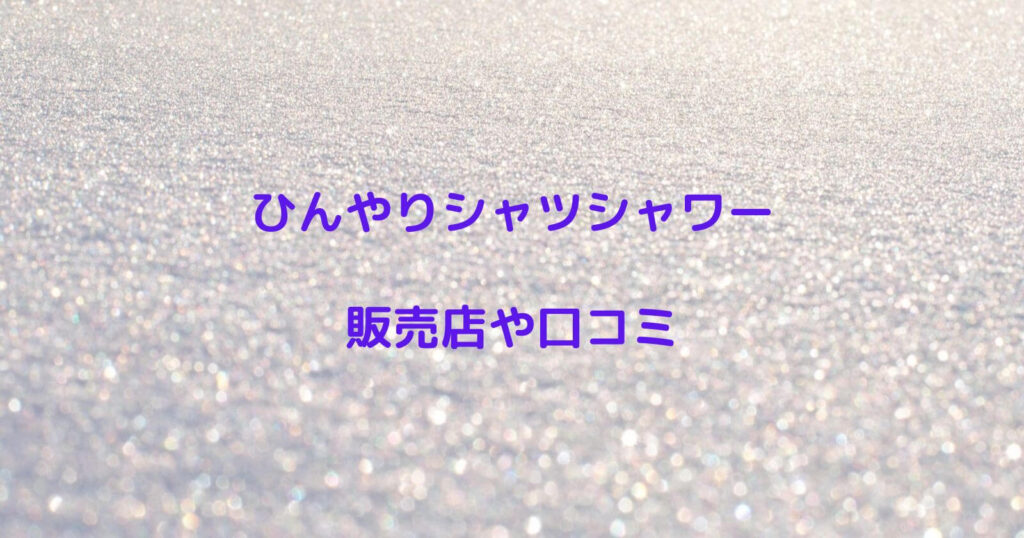 ひんやりシャツシャワー

販売店や口コミ